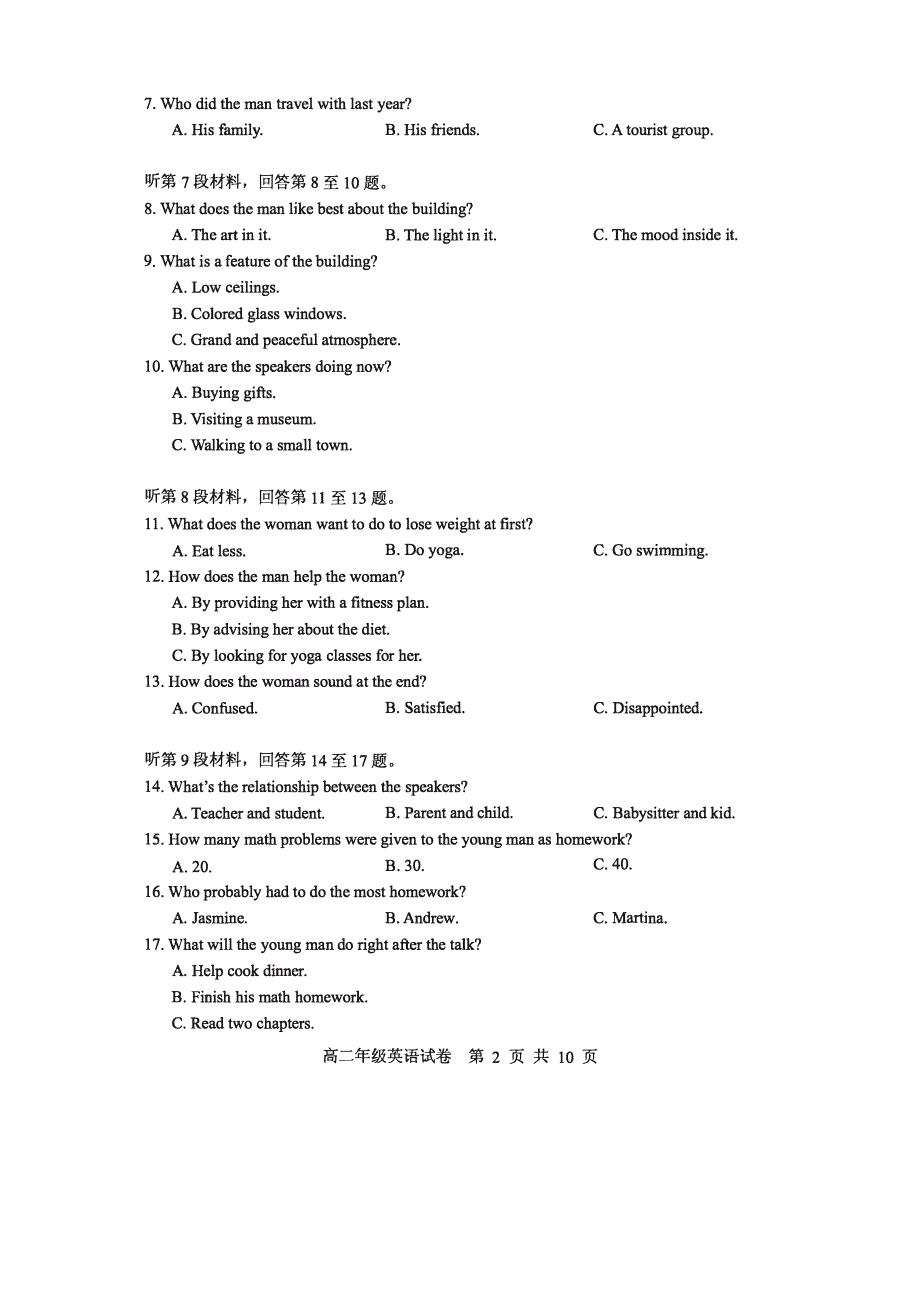 7. Who did the man travel with last year?
A. His family.
B. His friends.
C. A tourist group.

听第 7 段材料，回答第 8 至 10 题。
8. What does the man like best about the building?
A. The art in it.
B. The light in it.
C. The mood inside it.
9. What is a feature of the building?
A. Low ceilings.
B. Colored glass windows.
C. Grand and peaceful atmosphere.
10. What are the speakers doing now?
A. Buying gifts.
B. Visiting a museum.
C. Walking to a small town.

听第 8 段材料，回答第 11 至 13 题。
11. What does the woman want to do to lose weight at first?
A. Eat less.
B. Do yoga.
C. Go swimming.
12. How does the man help the woman?
A. By providing her with a fitness plan.
B. By advising her about the diet.
C. By looking for yoga classes for her.
13. How does the woman sound at the end?
A. Confused.
B. Satisfied.
C. Disappointed.

听第 9 段材料，回答第 14 至 17 题。
14. What's the relationship between the speakers?
A. Teacher and student.
B. Parent and child.
C. Babysitter and kid.
15. How many math problems were given to the young man as homework?
A. 20.
B. 30.
C. 40.
16. Who probably had to do the most homework?
A. Jasmine.
B. Andrew.
C. Martina.
17. What will the young man do right after the talk?
A. Help cook dinner.
B. Finish his math homework.
C. Read two chapters.

高二年级英语试卷 第 2 页 共 10 页